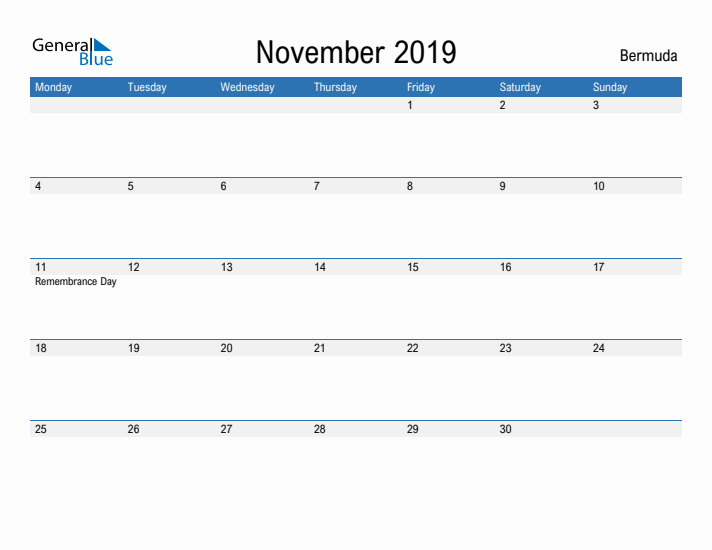 General
Blue

November 2019

Bermuda

| Monday | Tuesday | Wednesday | Thursday | Friday | Saturday | Sunday |
|---|---|---|---|---|---|---|
| | | | | 1 | 2 | 3 |
| 4 | 5 | 6 | 7 | 8 | 9 | 10 |
| 11 Remembrance Day | 12 | 13 | 14 | 15 | 16 | 17 |
| 18 | 19 | 20 | 21 | 22 | 23 | 24 |
| 25 | 26 | 27 | 28 | 29 | 30 | |